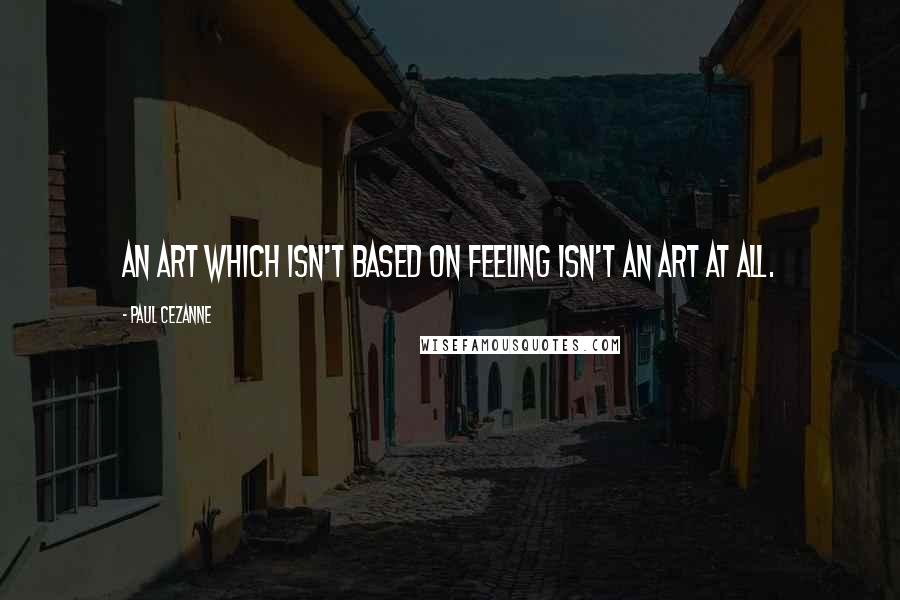 AN ART WHICH ISN'T BASED ON FEELING ISN'T AN ART AT ALL.

- PAUL CEZANNE

WISEFAMOUSQUOTES.COM